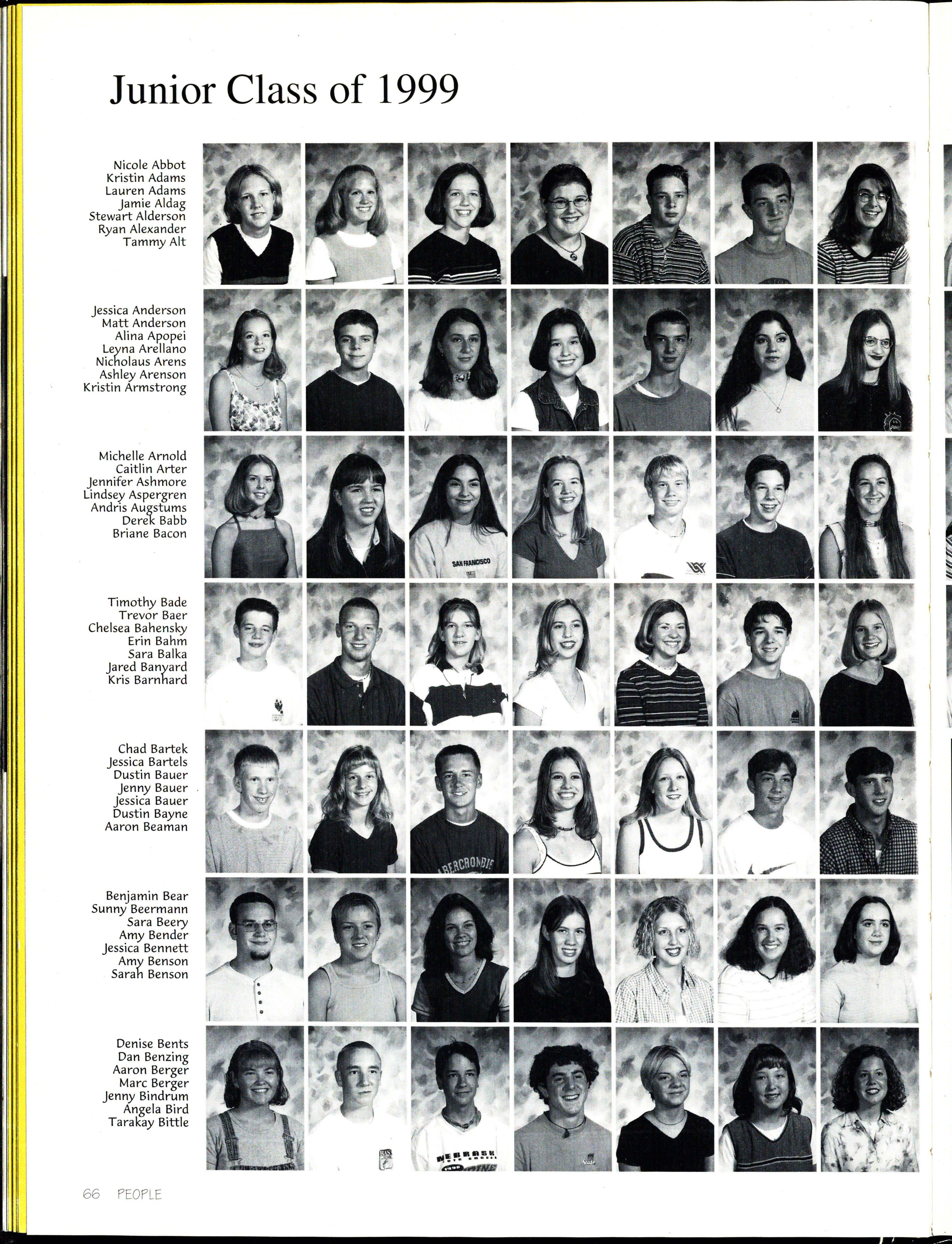 Junior Class of 1999

Nicole Abbot
Kristin Adams
Lauren Adams
Jamie Aldag
Stewart Alderson
Ryan Alexander
Tammy Alt

Jessica Anderson
Matt Anderson
Alina Apopei
Leyna Arellano
Nicholaus Arens
Ashley Arenson
Kristin Armstrong

Michelle Arnold
Caitlin Arter
Jennifer Ashmore
Lindsey Aspergren
Andris Augstums
Derek Babb
Briane Bacon

Timothy Bade
Trevor Baer
Chelsea Bahensky
Erin Bahm
Sara Balka
Jared Banyard
Kris Barnhard

Chad Bartek
Jessica Bartels
Dustin Bauer
Jenny Bauer
Jessica Bauer
Dustin Bayne
Aaron Beaman

Benjamin Bear
Sunny Beermann
Sara Beery
Amy Bender
Jessica Bennett
Amy Benson
Sarah Benson

Denise Bents
Dan Benzing
Aaron Berger
Marc Berger
Jenny Bindrum
Angela Bird
Tarakay Bittle

66 PEOPLE